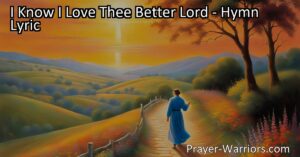 I Know I Love Thee Better Lord - Hymn Lyric

Prayer-Warriors.com